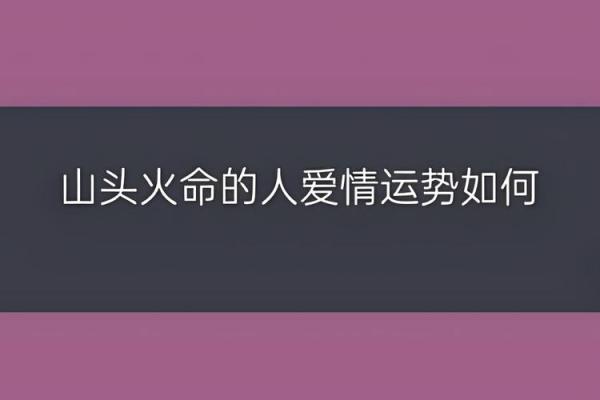 山头火命的人爱情运势如何